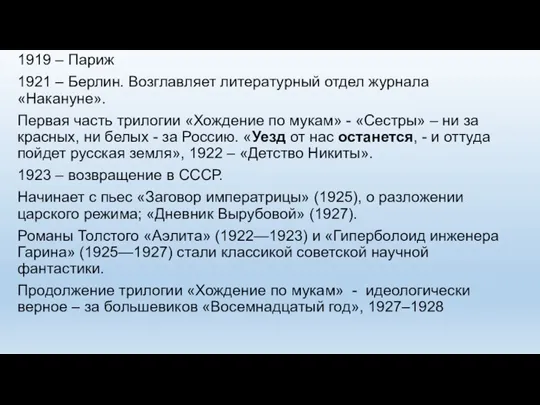 1919 – Париж

1921 – Берлин. Возглавляет литературный отдел журнала «Накануне».

Первая часть трилогии «Хождение по мукам» - «Сестры» – ни за красных, ни белых - за Россию. «Уезд от нас останется, - и оттуда пойдет русская земля», 1922 – «Детство Никиты».

1923 – возвращение в СССР.

Начинает с пьес «Заговор императрицы» (1925), о разложении царского режима; «Дневник Вырубовой» (1927).

Романы Толстого «Аэлита» (1922—1923) и «Гиперболоид инженера Гарина» (1925—1927) стали классикой советской научной фантастики.

Продолжение трилогии «Хождение по мукам» - идеологически верное – за большевиков «Восемнадцатый год», 1927–1928